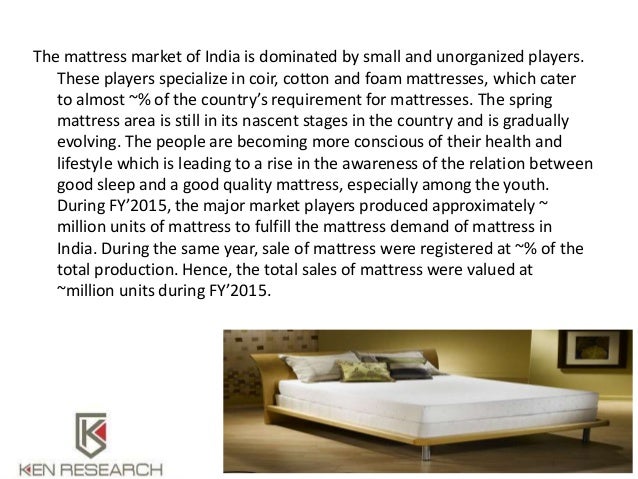 The mattress market of India is dominated by small and unorganized players. These players specialize in coir, cotton and foam mattresses, which cater to almost ~% of the country's requirement for mattresses. The spring mattress area is still in its nascent stages in the country and is gradually evolving. The people are becoming more conscious of their health and lifestyle which is leading to a rise in the awareness of the relation between good sleep and a good quality mattress, especially among the youth. During FY'2015, the major market players produced approximately ~ million units of mattress to fulfill the mattress demand of mattress in India. During the same year, sale of mattress were registered at ~% of the total production. Hence, the total sales of mattress were valued at ~million units during FY'2015.

KEN RESEARCH